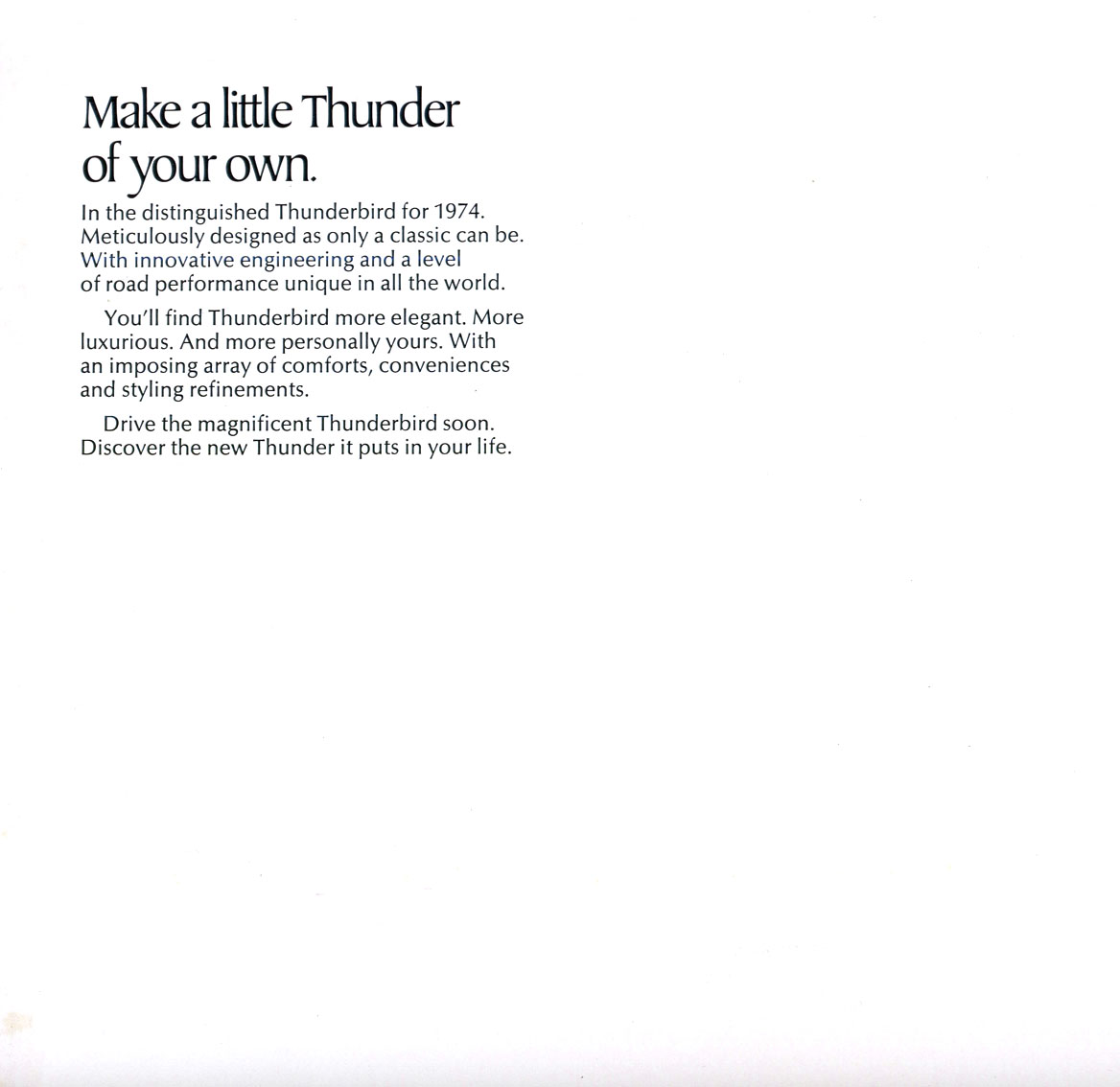 Make a little Thunder of your own.

In the distinguished Thunderbird for 1974. Meticulously designed as only a classic can be. With innovative engineering and a level of road performance unique in all the world.

You'll find Thunderbird more elegant. More luxurious. And more personally yours. With an imposing array of comforts, conveniences and styling refinements.

Drive the magnificent Thunderbird soon. Discover the new Thunder it puts in your life.